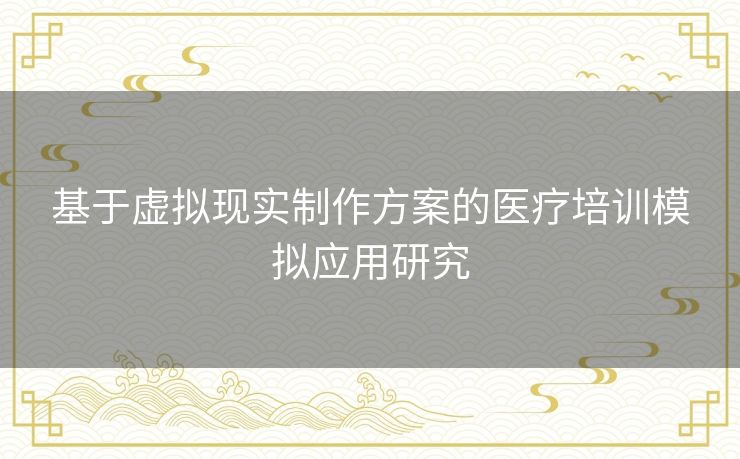 基于虚拟现实制作方案的医疗培训模拟应用研究